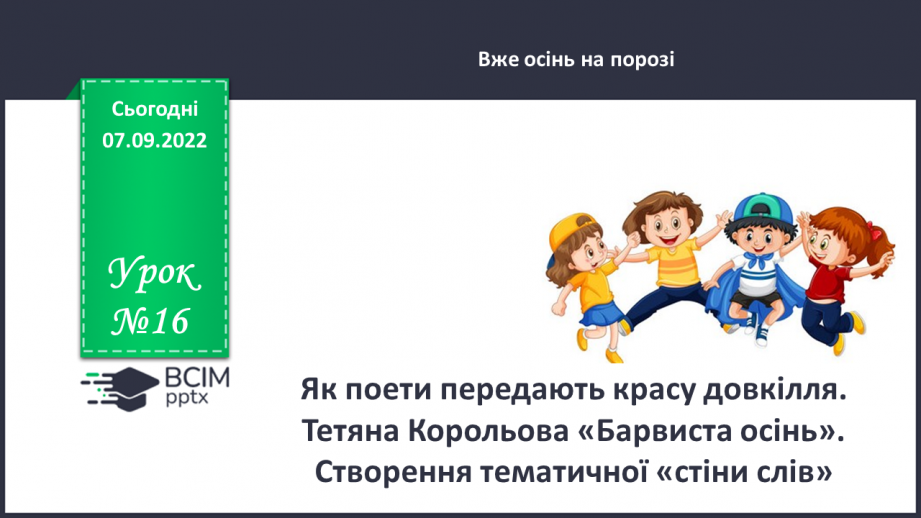 Вже осінь на порозі

Сьогодні
07.09.2022

Урок
№16

ВСІМ
pptx

Як поети передають красу довкілля. Тетяна Корольова «Барвиста осінь». Створення тематичної «стіни слів»